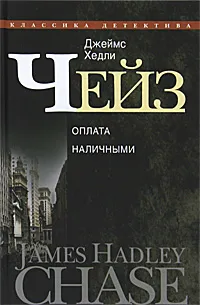 КЛАССИКА ДЕТЕКТИВА

Джеймс
Хедли
ЧЕЙЗ

ОПЛАТА
НАЛИЧНЫМИ

JAMES HADLEY
CHASE